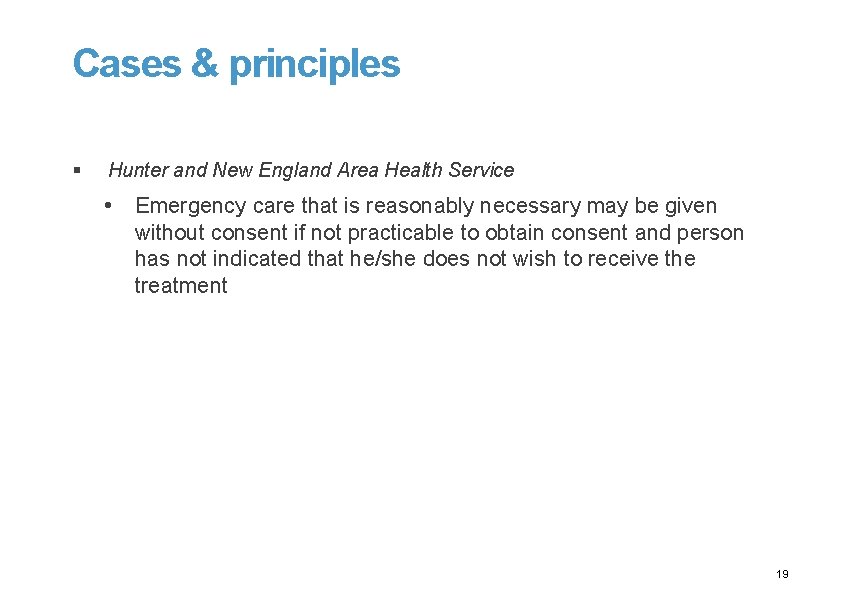 Cases & principles

• Hunter and New England Area Health Service

• Emergency care that is reasonably necessary may be given without consent if not practicable to obtain consent and person has not indicated that he/she does not wish to receive the treatment

19